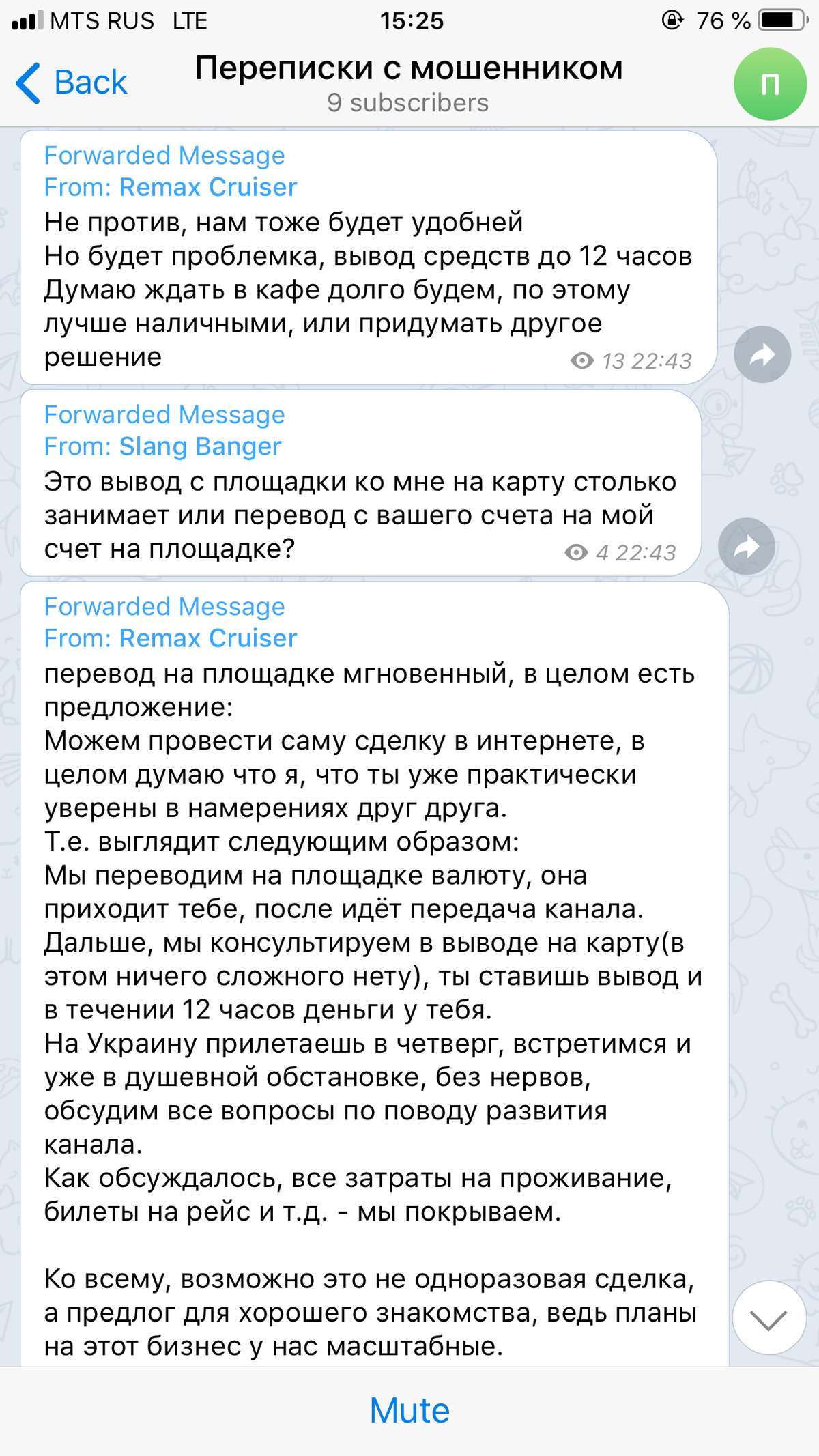 MTS RUS LTE 15:25 76 %

Back Переписки с мошенником
9 subscribers
П

Forwarded Message
From: Remax Cruiser
Не против, нам тоже будет удобней
Но будет проблемка, вывод средств до 12 часов
Думаю ждать в кафе долго будем, по этому лучше наличными, или придумать другое решение
13 22:43

Forwarded Message
From: Slang Banger
Это вывод с площадки ко мне на карту столько занимает или перевод с вашего счета на мой счет на площадке?
4 22:43

Forwarded Message
From: Remax Cruiser
перевод на площадке мгновенный, в целом есть предложение:
Можем провести саму сделку в интернете, в целом думаю что я, что ты уже практически уверены в намерениях друг друга.
Т.е. выглядит следующим образом:
Мы переводим на площадке валюту, она приходит тебе, после идёт передача канала.
Дальше, мы консультируем в выводе на карту(в этом ничего сложного нету), ты ставишь вывод и в течении 12 часов деньги у тебя.
На Украину прилетаешь в четверг, встретимся и уже в душевной обстановке, без нервов, обсудим все вопросы по поводу развития канала.
Как обсуждалось, все затраты на проживание, билеты на рейс и т.д. - мы покрываем.

Ко всему, возможно это не одноразовая сделка, а предлог для хорошего знакомства, ведь планы на этот бизнес у нас масштабные.

Mute